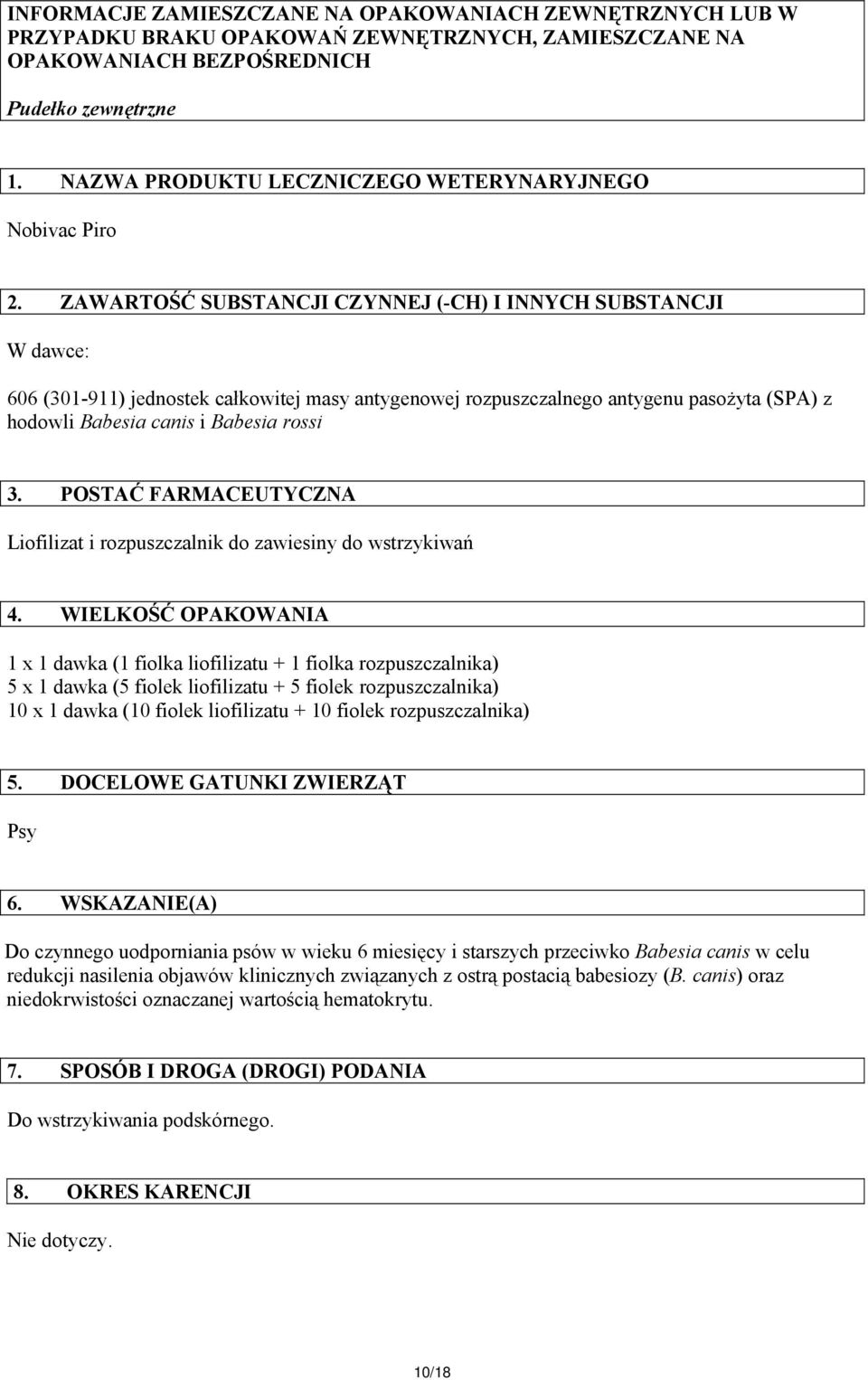 INFORMACJE ZAMIESZCZANE NA OPAKOWANIACH ZEWNĘTRZNYCH LUB W PRZYPADKU BRAKU OPAKOWAŃ ZEWNĘTRZNYCH, ZAMIESZCZANE NA OPAKOWANIACH BEZPOŚREDNICH

Pudełko zewnętrzne

1. NAZWA PRODUKTU LECZNICZEGO WETERYNARYJNEGO

Nobivac Piro

2. ZAWARTOŚĆ SUBSTANCJI CZYNNEJ (-CH) I INNYCH SUBSTANCJI

W dawce:

606 (301-911) jednostek całkowitej masy antygenowej rozpuszczalnego antygenu pasożyta (SPA) z hodowli Babesia canis i Babesia rossi

3. POSTAĆ FARMACEUTYCZNA

Liofilizat i rozpuszczalnik do zawiesiny do wstrzykiwań

4. WIELKOŚĆ OPAKOWANIA

1 x 1 dawka (1 fiolka liofilizatu + 1 fiolka rozpuszczalnika)
5 x 1 dawka (5 fiolek liofilizatu + 5 fiolek rozpuszczalnika)
10 x 1 dawka (10 fiolek liofilizatu + 10 fiolek rozpuszczalnika)

5. DOCELOWE GATUNKI ZWIERZĄT

Psy

6. WSKAZANIE(A)

Do czynnego uodporniania psów w wieku 6 miesięcy i starszych przeciwko Babesia canis w celu redukcji nasilenia objawów klinicznych związanych z ostrą postacią babesiozy (B. canis) oraz niedokrwistości oznaczanej wartością hematokrytu.

7. SPOSÓB I DROGA (DROGI) PODANIA

Do wstrzykiwania podskórnego.

8. OKRES KARENCJI

Nie dotyczy.

10/18